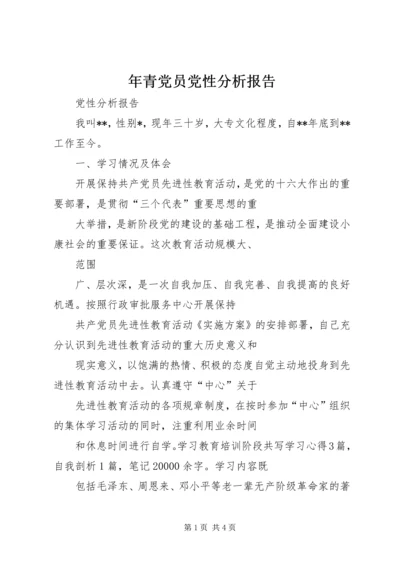 年青党员党性分析报告

党性分析报告

我叫**，性别*，现年三十岁，大专文化程度，自**年底到**工作至今。

一、学习情况及体会

开展保持共产党员先进性教育活动，是党的十六大作出的重要部署，是贯彻“三个代表”重要思想的重

大举措，是新阶段党的建设的基础工程，是推动全面建设小康社会的重要保证。这次教育活动规模大、

范围

广、层次深，是一次自我加压、自我完善、自我提高的良好机遇。按照行政审批服务中心开展保持

共产党员先进性教育活动《实施方案》的安排部署，自己充分认识到先进性教育活动的重大历史意义和

现实意义，以饱满的热情、积极的态度自觉主动地投身到先进性教育活动中去。认真遵守“中心”关于

先进性教育活动的各项规章制度，在按时参加“中心”组织的集体学习活动的同时，注重利用业余时间

和休息时间进行自学。学习教育培训阶段共写学习心得3篇，自我剖析1篇，笔记20000余字。学习内容既

包括毛泽东、周恩来、邓小平等老一辈无产阶级革命家的著

第1页 共4页